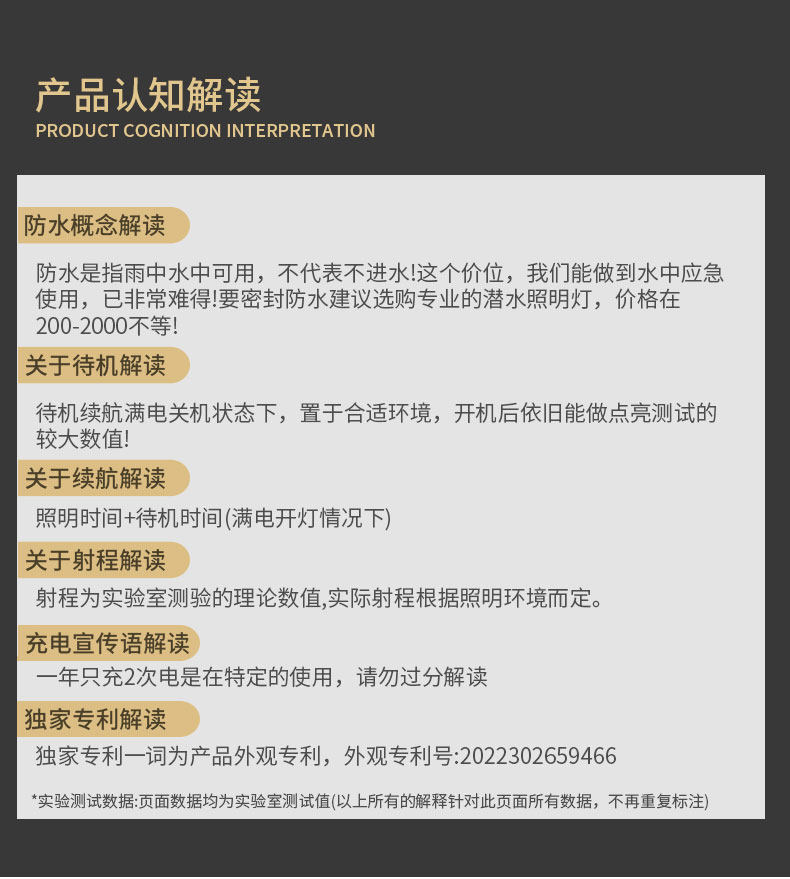 产品认知解读
PRODUCT COGNITION INTERPRETATION

防水概念解读

防水是指雨中水中可用，不代表不进水!这个价位，我们能做到水中应急使用，已非常难得!要密封防水建议选购专业的潜水照明灯，价格在200-2000不等!

关于待机解读

待机续航满电关机状态下，置于合适环境，开机后依旧能做点亮测试的较大数值!

关于续航解读

照明时间+待机时间(满电开灯情况下)

关于射程解读

射程为实验室测验的理论数值,实际射程根据照明环境而定。

充电宣传语解读

一年只充2次电是在特定的使用，请勿过分解读

独家专利解读

独家专利一词为产品外观专利，外观专利号:2022302659466

*实验测试数据:页面数据均为实验室测试值(以上所有的解释针对此页面所有数据，不再重复标注)